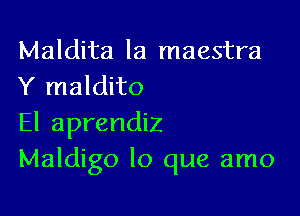 Maldita la maestra
Y maldito
El aprendiz
Maldigo lo que amo